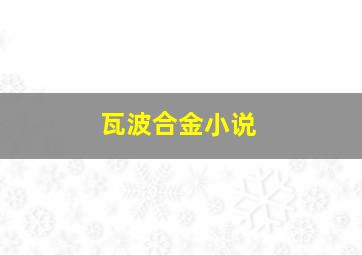 瓦波合金小说